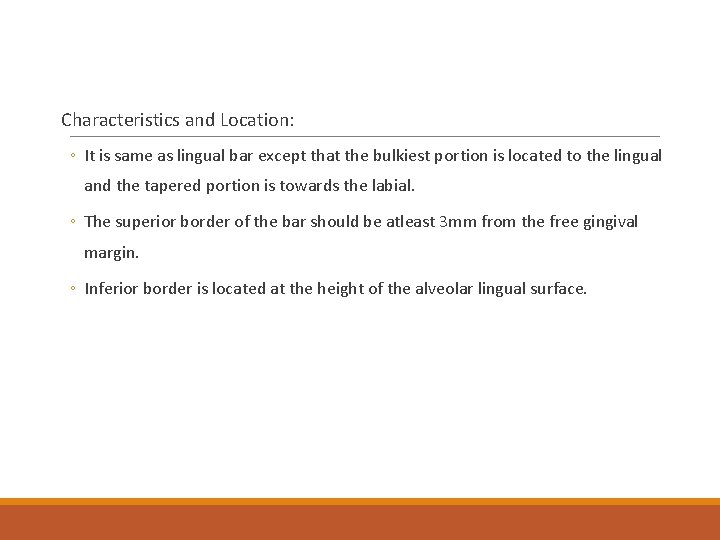 Characteristics and Location:

◦ It is same as lingual bar except that the bulkiest portion is located to the lingual and the tapered portion is towards the labial.

◦ The superior border of the bar should be atleast 3mm from the free gingival margin.

◦ Inferior border is located at the height of the alveolar lingual surface.